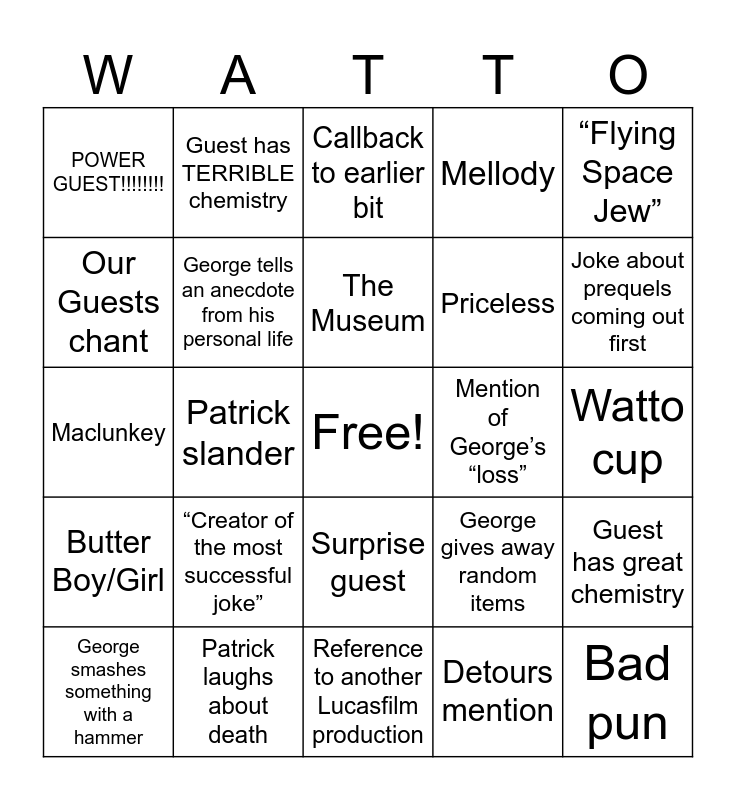 | W | A | T | T | O |
|---|---|---|---|---|
| POWER GUEST!!!!!!!! | Guest has TERRIBLE chemistry | Callback to earlier bit | Mellody | “Flying Space Jew” |
| Our Guests chant | George tells an anecdote from his personal life | The Museum | Priceless | Joke about prequels coming out first |
| Maclunkey | Patrick slander | Free! | Mention of George’s “loss” | Watto cup |
| Butter Boy/Girl | “Creator of the most successful joke” | Surprise guest | George gives away random items | Guest has great chemistry |
| George smashes something with a hammer | Patrick laughs about death | Reference to another Lucasfilm production | Detours mention | Bad pun |